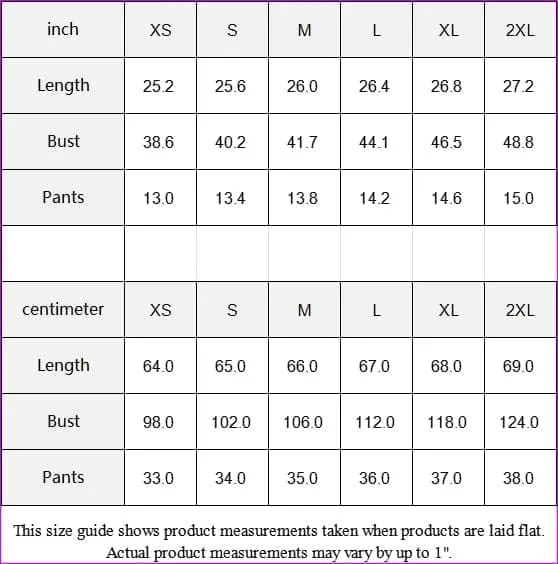 | inch | XS | S | M | L | XL | 2XL |
|---|---|---|---|---|---|---|
| Length | 25.2 | 25.6 | 26.0 | 26.4 | 26.8 | 27.2 |
| Bust | 38.6 | 40.2 | 41.7 | 44.1 | 46.5 | 48.8 |
| Pants | 13.0 | 13.4 | 13.8 | 14.2 | 14.6 | 15.0 |
| | | | | | | |
| centimeter | XS | S | M | L | XL | 2XL |
| Length | 64.0 | 65.0 | 66.0 | 67.0 | 68.0 | 69.0 |
| Bust | 98.0 | 102.0 | 106.0 | 112.0 | 118.0 | 124.0 |
| Pants | 33.0 | 34.0 | 35.0 | 36.0 | 37.0 | 38.0 |

This size guide shows product measurements taken when products are laid flat. Actual product measurements may vary by up to 1".